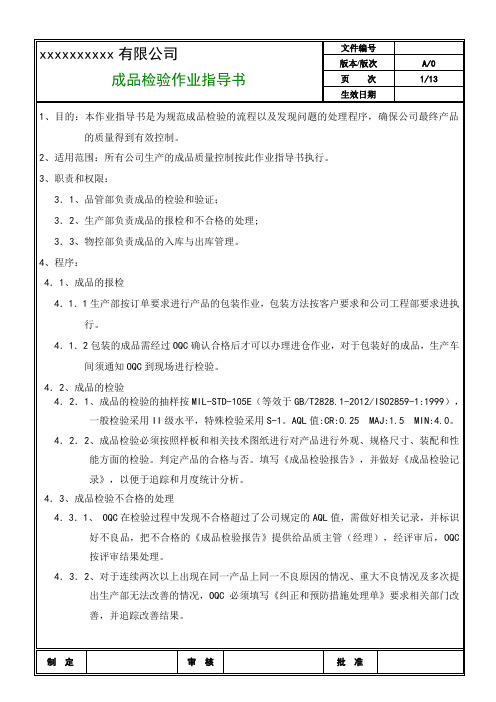 xxxxxxxxxxx 有限公司

成品检验作业指导书

| 文件编号 | |
|---|---|
| 版本/版次 | A/0 |
| 页　次 | 1/13 |
| 生效日期 | |

1、目的：本作业指导书是为规范成品检验的流程以及发现问题的处理程序，确保公司最终产品的质量得到有效控制。

2、适用范围：所有公司生产的成品质量控制按此作业指导书执行。

3、职责和权限：

3．1、品管部负责成品的检验和验证；

3．2、生产部负责成品的报检和不合格的处理；

3．3、物控部负责成品的入库与出库管理。

4、程序：

4．1、成品的报检

4．1．1 生产部按订单要求进行产品的包装作业，包装方法按客户要求和公司工程部要求进执行。

4．1．2 包装的成品需经过 OQC 确认合格后才可以办理进仓作业，对于包装好的成品，生产车间须通知 OQC 到现场进行检验。

4．2、成品的检验

4．2．1、成品的检验的抽样按 MIL-STD-105E（等效于 GB/T2828.1-2012/ISO2859-1:1999），一般检验采用 II 级水平，特殊检验采用 S-1。AQL 值:CR:0.25 MAJ:1.5 MIN:4.0。

4．2．2、成品检验必须按照样板和相关技术图纸进行对产品进行外观、规格尺寸、装配和性能方面的检验。判定产品的合格与否。填写《成品检验报告》，并做好《成品检验记录》，以便于追踪和月度统计分析。

4．3、成品检验不合格的处理

4．3．1、 OQC 在检验过程中发现不合格超过了公司规定的 AQL 值，需做好相关记录，并标识好不良品，把不合格的《成品检验报告》提供给品质主管（经理），经评审后，OQC 按评审结果处理。

4．3．2、对于连续两次以上出现在同一产品上同一不良原因的情况、重大不良情况及多次提出生产部无法改善的情况，OQC 必须填写《纠正和预防措施处理单》要求相关部门改善，并追踪改善结果。

| 制　定 | | 审　核 | | 批　准 | |
|---|---|---|---|---|---|